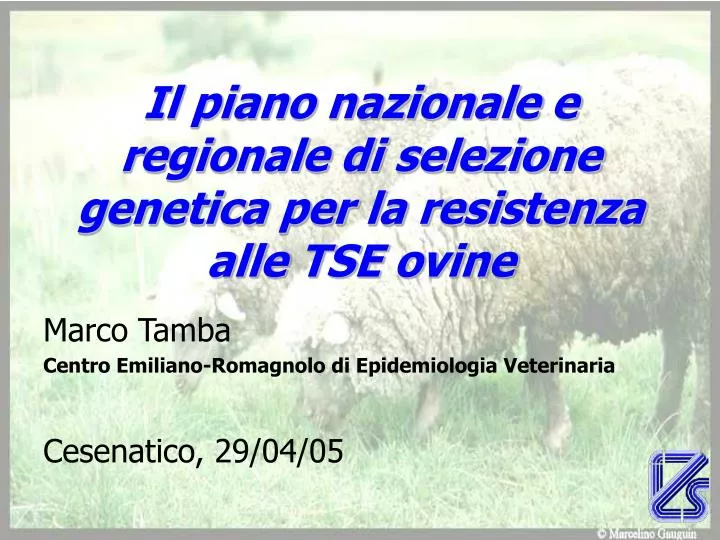 Il piano nazionale e regionale di selezione genetica per la resistenza alle TSE ovine

Marco Tamba

Centro Emiliano-Romagnolo di Epidemiologia Veterinaria

Cesenatico, 29/04/05

IZS

© Marcelino Gauguin